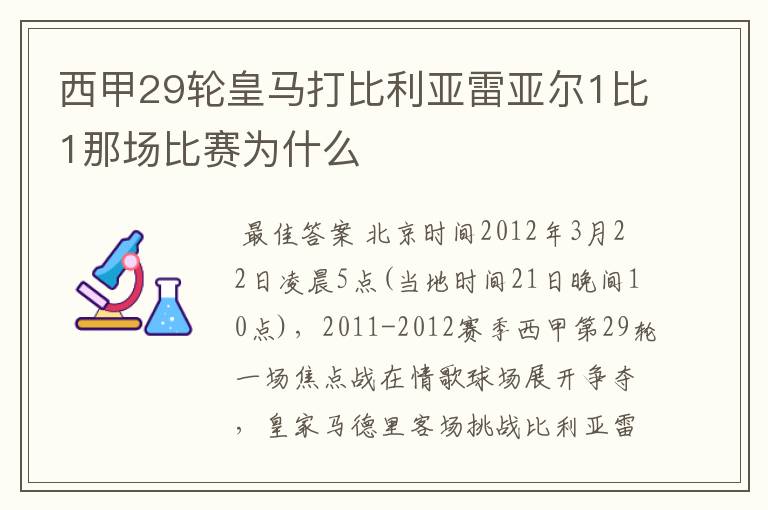 西甲29轮皇马打比利亚雷亚尔1比1那场比赛为什么

最佳答案 北京时间2012年3月22日凌晨5点(当地时间21日晚间10点)，2011-2012赛季西甲第29轮一场焦点战在情歌球场展开争夺，皇家马德里客场挑战比利亚雷